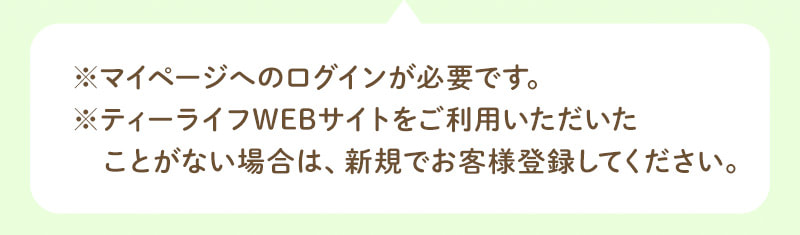 ※マイページへのログインが必要です。
※ティーライフWEBサイトをご利用いただいたことがない場合は、新規でお客様登録してください。